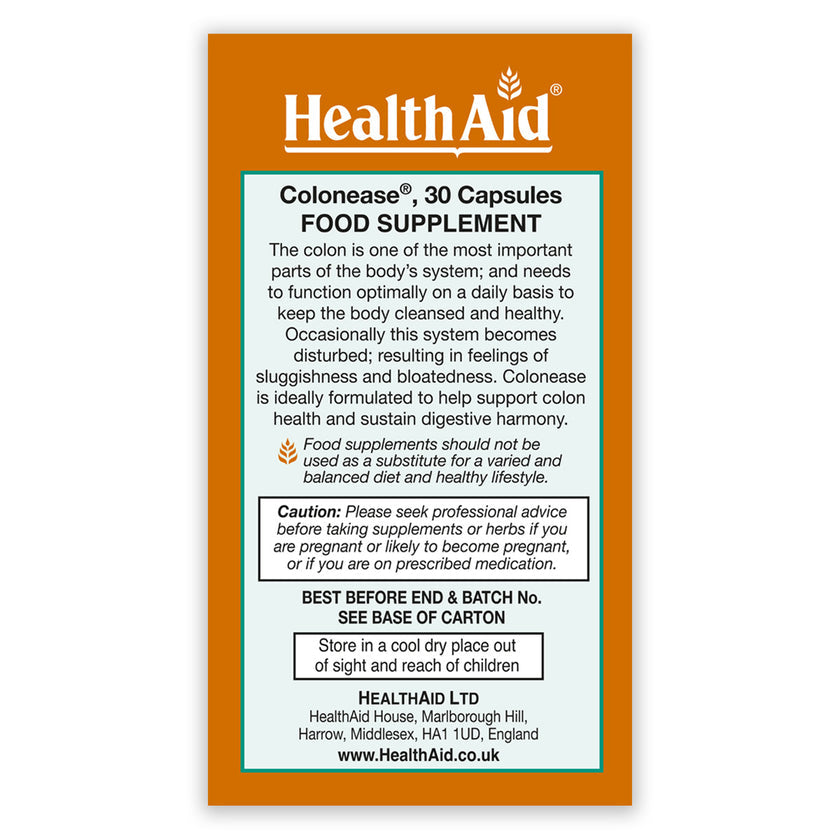 HealthAid®

Colonease®, 30 Capsules
FOOD SUPPLEMENT

The colon is one of the most important parts of the body's system; and needs to function optimally on a daily basis to keep the body cleansed and healthy. Occasionally this system becomes disturbed; resulting in feelings of sluggishness and bloatedness. Colonease is ideally formulated to help support colon health and sustain digestive harmony.

Food supplements should not be used as a substitute for a varied and balanced diet and healthy lifestyle.

Caution: Please seek professional advice before taking supplements or herbs if you are pregnant or likely to become pregnant, or if you are on prescribed medication.

BEST BEFORE END & BATCH No.
SEE BASE OF CARTON

Store in a cool dry place out of sight and reach of children

HEALTHAID LTD
HealthAid House, Marlborough Hill, Harrow, Middlesex, HA1 1UD, England
www.HealthAid.co.uk